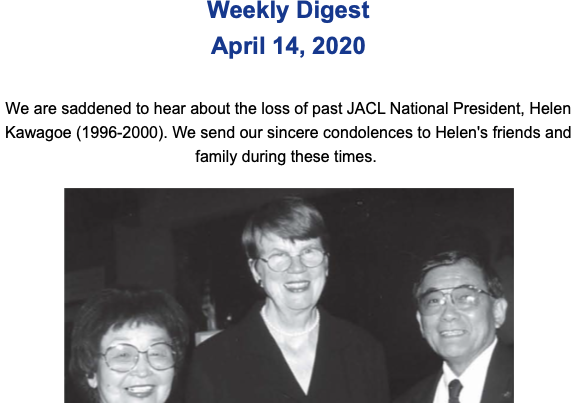 Weekly Digest
April 14, 2020

We are saddened to hear about the loss of past JACL National President, Helen Kawagoe (1996-2000). We send our sincere condolences to Helen's friends and family during these times.